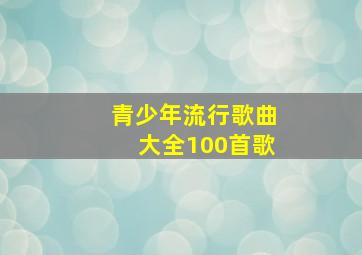 青少年流行歌曲
大全100首歌